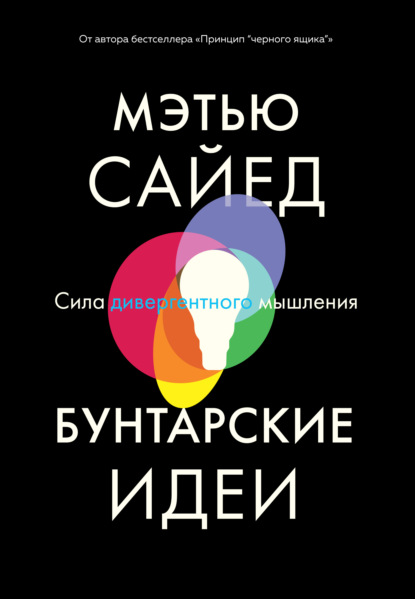 От автора бестселлера «Принцип "черного ящика"»

МЭТЬЮ САЙЕД

Сила дивергентного мышления

БУНТАРСКИЕ ИДЕИ